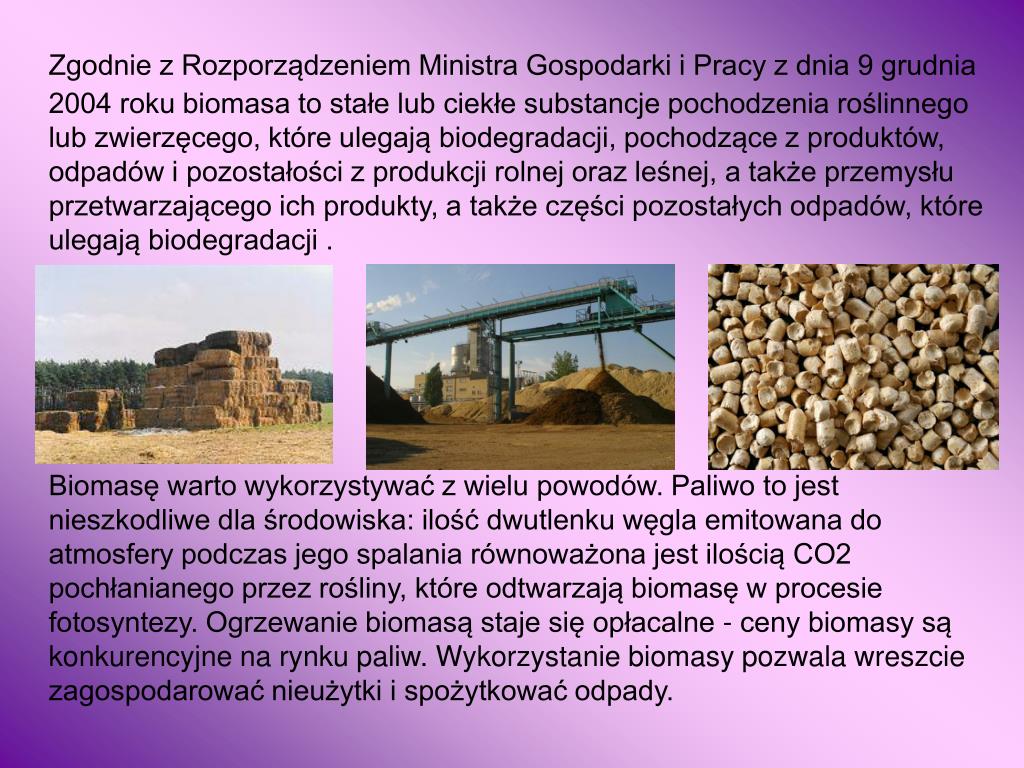 Zgodnie z Rozporządzeniem Ministra Gospodarki i Pracy z dnia 9 grudnia 2004 roku biomasa to stałe lub ciekłe substancje pochodzenia roślinnego lub zwierzęcego, które ulegają biodegradacji, pochodzące z produktów, odpadów i pozostałości z produkcji rolnej oraz leśnej, a także przemysłu przetwarzającego ich produkty, a także części pozostałych odpadów, które ulegają biodegradacji .

Biomasę warto wykorzystywać z wielu powodów. Paliwo to jest nieszkodliwe dla środowiska: ilość dwutlenku węgla emitowana do atmosfery podczas jego spalania równoważona jest ilością CO2 pochłanianego przez rośliny, które odtwarzają biomasę w procesie fotosyntezy. Ogrzewanie biomasą staje się opłacalne - ceny biomasy są konkurencyjne na rynku paliw. Wykorzystanie biomasy pozwala wreszcie zagospodarować nieużytki i spożytkować odpady.